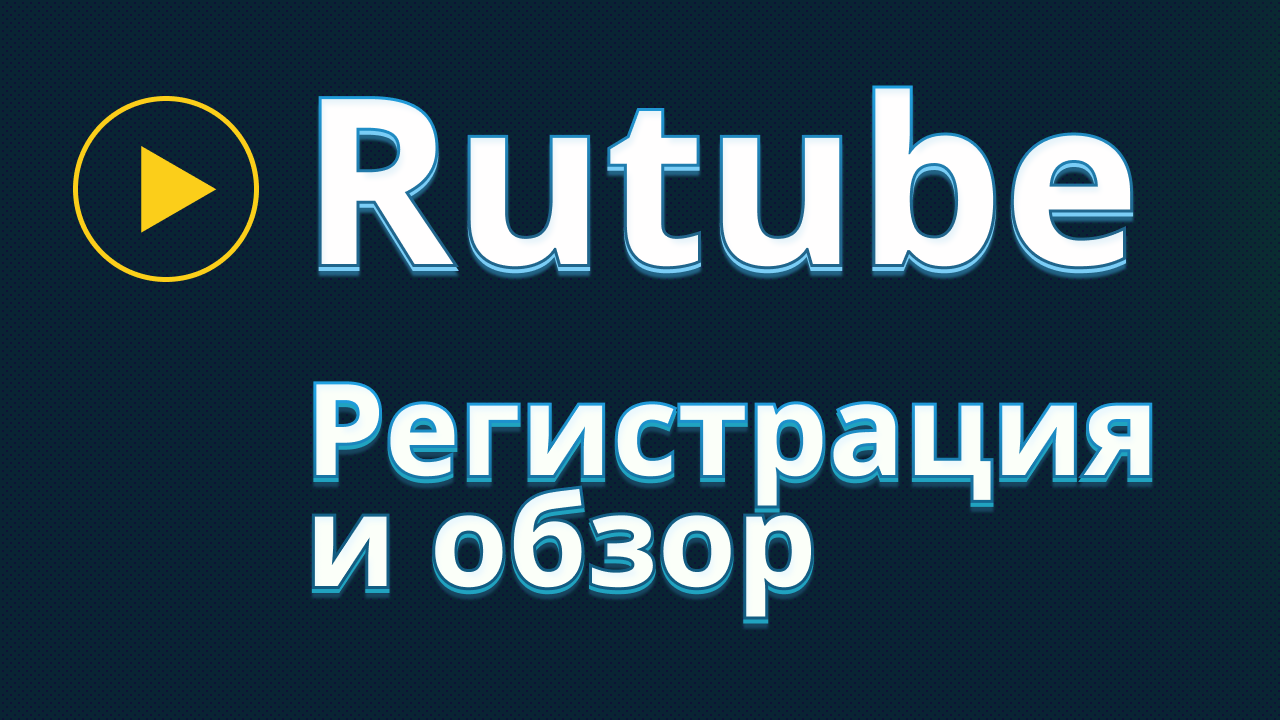 Rutube

Регистрация и обзор